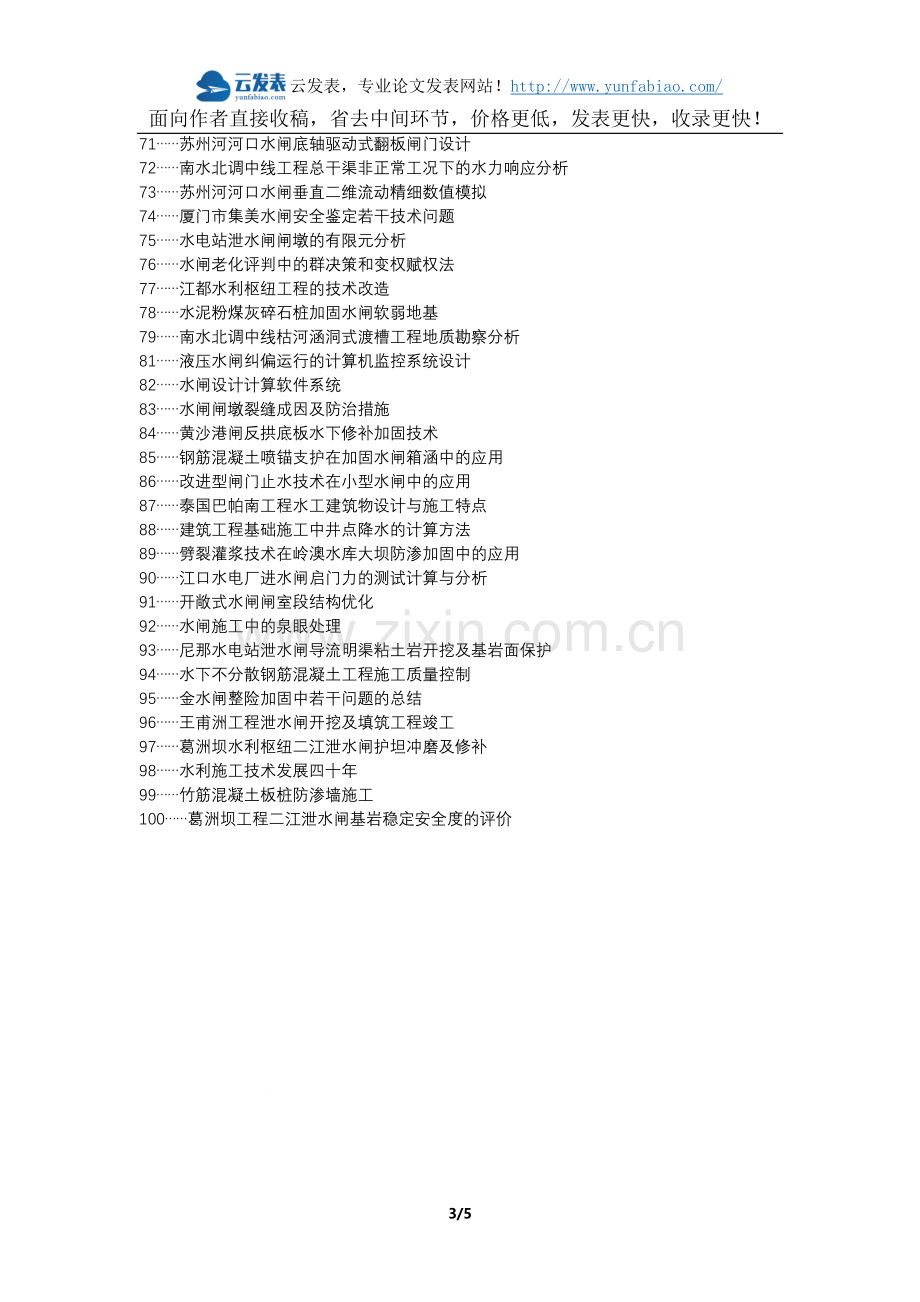 云发表 yunfabiao.com 云发表，专业论文发表网站！http://www.yunfabiao.com/

面向作者直接收稿，省去中间环节，价格更低，发表更快，收录更快！

71……苏州河河口水闸底轴驱动式翻板闸门设计
72……南水北调中线工程总干渠非正常工况下的水力响应分析
73……苏州河河口水闸垂直二维流动精细数值模拟
74……厦门市集美水闸安全鉴定若干技术问题
75……水电站泄水闸闸墩的有限元分析
76……水闸老化评判中的群决策和变权赋权法
77……江都水利枢纽工程的技术改造
78……水泥粉煤灰碎石桩加固水闸软弱地基
79……南水北调中线枯河涵洞式渡槽工程地质勘察分析
81……液压水闸纠偏运行的计算机监控系统设计
82……水闸设计计算软件系统
83……水闸闸墩裂缝成因及防治措施
84……黄沙港闸反拱底板水下修补加固技术
85……钢筋混凝土喷锚支护在加固水闸箱涵中的应用
86……改进型闸门止水技术在小型水闸中的应用
87……泰国巴帕南工程水工建筑物设计与施工特点
88……建筑工程基础施工中井点降水的计算方法
89……劈裂灌浆技术在岭澳水库大坝防渗加固中的应用
90……江口水电厂进水闸启门力的测试计算与分析
91……开敞式水闸闸室段结构优化
92……水闸施工中的泉眼处理
93……尼那水电站泄水闸导流明渠粘土岩开挖及基岩面保护
94……水下不分散钢筋混凝土工程施工质量控制
95……金水闸整险加固中若干问题的总结
96……王甫洲工程泄水闸开挖及填筑工程竣工
97……葛洲坝水利枢纽二江泄水闸护坦冲磨及修补
98……水利施工技术发展四十年
99……竹筋混凝土板桩防渗墙施工
100……葛洲坝工程二江泄水闸基岩稳定安全度的评价

3/5

www.zixin.com.cn